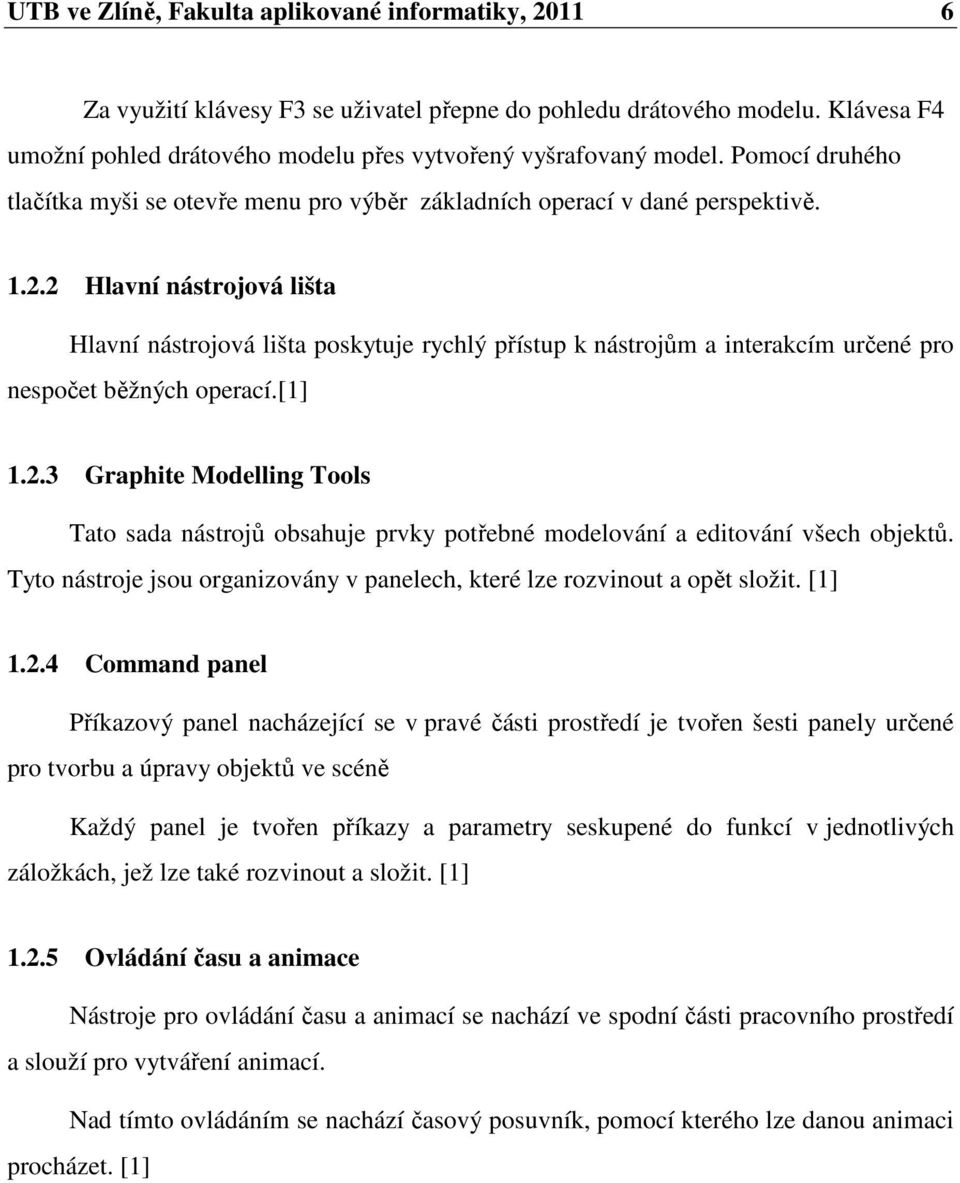 UTB ve Zlíně, Fakulta aplikované informatiky, 2011 6

Za využití klávesy F3 se uživatel přepne do pohledu drátového modelu. Klávesa F4 umožní pohled drátového modelu přes vytvořený vyšrafovaný model. Pomocí druhého tlačítka myši se otevře menu pro výběr základních operací v dané perspektivě.

1.2.2 Hlavní nástrojová lišta

Hlavní nástrojová lišta poskytuje rychlý přístup k nástrojům a interakcím určené pro nespočet běžných operací.[1]

1.2.3 Graphite Modelling Tools

Tato sada nástrojů obsahuje prvky potřebné modelování a editování všech objektů. Tyto nástroje jsou organizovány v panelech, které lze rozvinout a opět složit. [1]

1.2.4 Command panel

Příkazový panel nacházející se v pravé části prostředí je tvořen šesti panely určené pro tvorbu a úpravy objektů ve scéně

Každý panel je tvořen příkazy a parametry seskupené do funkcí v jednotlivých záložkách, jež lze také rozvinout a složit. [1]

1.2.5 Ovládání času a animace

Nástroje pro ovládání času a animací se nachází ve spodní části pracovního prostředí a slouží pro vytváření animací.

Nad tímto ovládáním se nachází časový posuvník, pomocí kterého lze danou animaci procházet. [1]